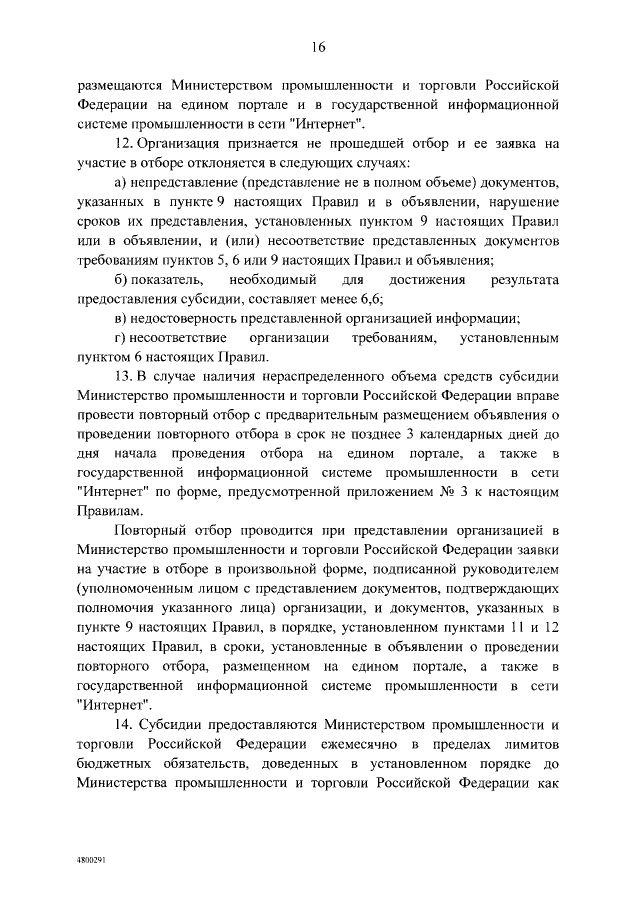 16

размещаются Министерством промышленности и торговли Российской Федерации на едином портале и в государственной информационной системе промышленности в сети "Интернет".

12. Организация признается не прошедшей отбор и ее заявка на участие в отборе отклоняется в следующих случаях:

а) непредставление (представление не в полном объеме) документов, указанных в пункте 9 настоящих Правил и в объявлении, нарушение сроков их представления, установленных пунктом 9 настоящих Правил или в объявлении, и (или) несоответствие представленных документов требованиям пунктов 5, 6 или 9 настоящих Правил и объявления;

б) показатель, необходимый для достижения результата предоставления субсидии, составляет менее 6,6;

в) недостоверность представленной организацией информации;

г) несоответствие организации требованиям, установленным пунктом 6 настоящих Правил.

13. В случае наличия нераспределенного объема средств субсидии Министерство промышленности и торговли Российской Федерации вправе провести повторный отбор с предварительным размещением объявления о проведении повторного отбора в срок не позднее 3 календарных дней до дня начала проведения отбора на едином портале, а также в государственной информационной системе промышленности в сети "Интернет" по форме, предусмотренной приложением № 3 к настоящим Правилам.

Повторный отбор проводится при представлении организацией в Министерство промышленности и торговли Российской Федерации заявки на участие в отборе в произвольной форме, подписанной руководителем (уполномоченным лицом с представлением документов, подтверждающих полномочия указанного лица) организации, и документов, указанных в пункте 9 настоящих Правил, в порядке, установленном пунктами 11 и 12 настоящих Правил, в сроки, установленные в объявлении о проведении повторного отбора, размещенном на едином портале, а также в государственной информационной системе промышленности в сети "Интернет".

14. Субсидии предоставляются Министерством промышленности и торговли Российской Федерации ежемесячно в пределах лимитов бюджетных обязательств, доведенных в установленном порядке до Министерства промышленности и торговли Российской Федерации как

4800291